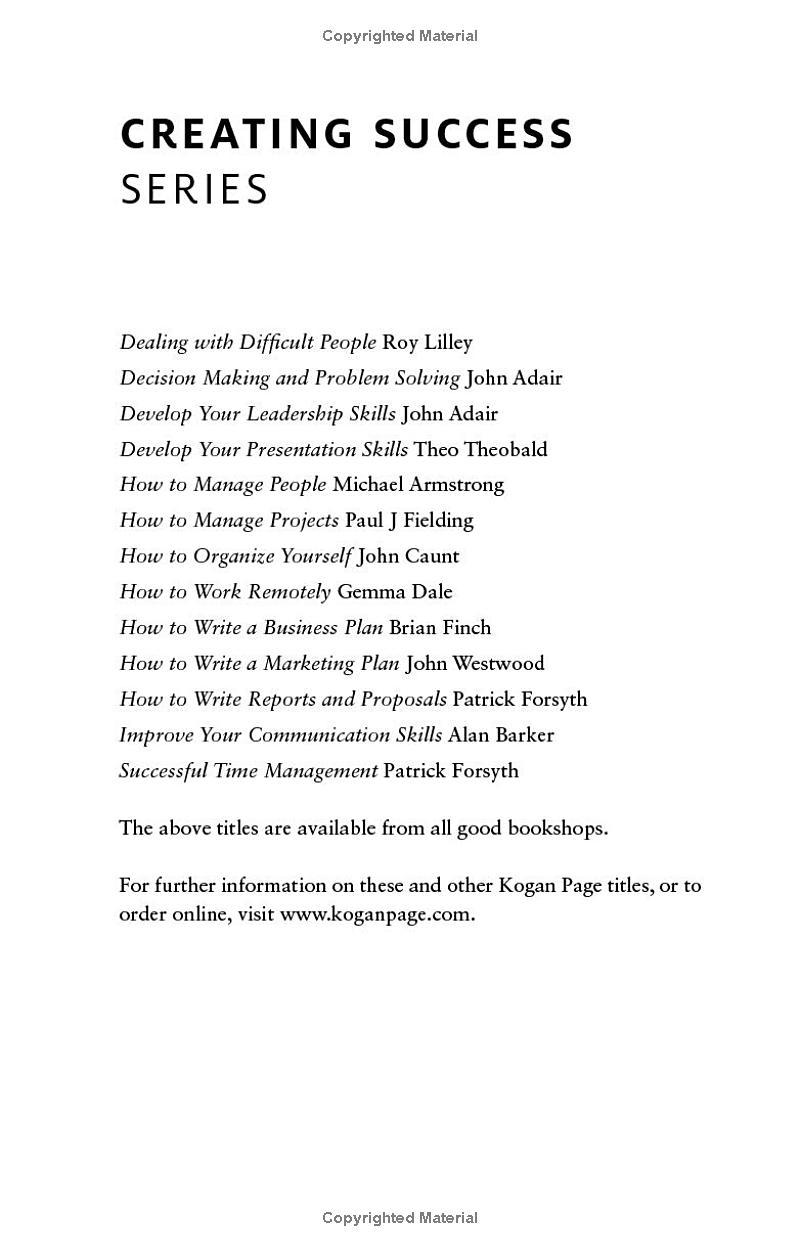 Copyrighted Material

CREATING SUCCESS
SERIES

Dealing with Difficult People Roy Lilley
Decision Making and Problem Solving John Adair
Develop Your Leadership Skills John Adair
Develop Your Presentation Skills Theo Theobald
How to Manage People Michael Armstrong
How to Manage Projects Paul J Fielding
How to Organize Yourself John Caunt
How to Work Remotely Gemma Dale
How to Write a Business Plan Brian Finch
How to Write a Marketing Plan John Westwood
How to Write Reports and Proposals Patrick Forsyth
Improve Your Communication Skills Alan Barker
Successful Time Management Patrick Forsyth

The above titles are available from all good bookshops.

For further information on these and other Kogan Page titles, or to order online, visit www.koganpage.com.

Copyrighted Material